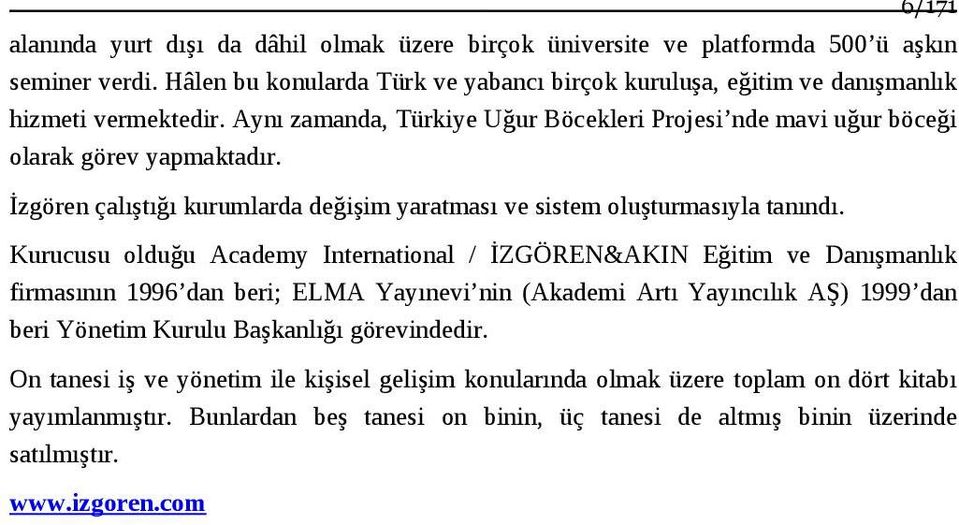 6/171

alanında yurt dışı da dâhil olmak üzere birçok üniversite ve platformda 500'ü aşkın seminer verdi. Hâlen bu konularda Türk ve yabancı birçok kuruluşa, eğitim ve danışmanlık hizmeti vermektedir. Aynı zamanda, Türkiye Uğur Böcekleri Projesi'nde mavi uğur böceği olarak görev yapmaktadır.

İzgören çalıştığı kurumlarda değişim yaratması ve sistem oluşturmasıyla tanındı.

Kurucusu olduğu Academy International / İZGÖREN&AKIN Eğitim ve Danışmanlık firmasının 1996'dan beri; ELMA Yayınevi'nin (Akademi Artı Yayıncılık AŞ) 1999'dan beri Yönetim Kurulu Başkanlığı görevindedir.

On tanesi iş ve yönetim ile kişisel gelişim konularında olmak üzere toplam on dört kitabı yayımlanmıştır. Bunlardan beş tanesi on binin, üç tanesi de altmış binin üzerinde satılmıştır.

www.izgoren.com